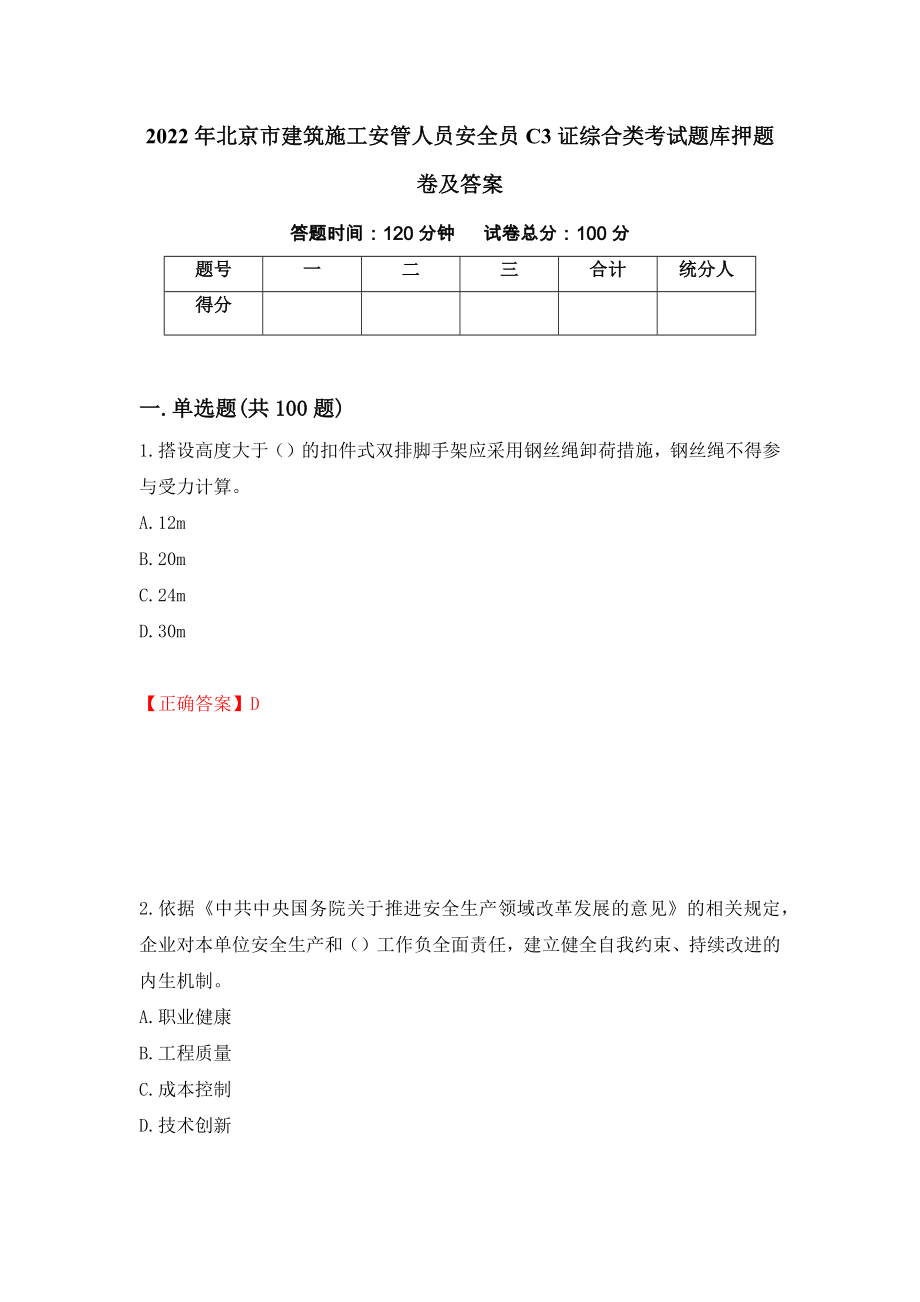 2022年北京市建筑施工安管人员安全员C3证综合类考试题库押题卷及答案

答题时间：120分钟　　试卷总分：100分

| 题号 | 一 | 二 | 三 | 合计 | 统分人 |
|---|---|---|---|---|---|
| 得分 | | | | | |

一.单选题(共100题)

1.搭设高度大于（）的扣件式双排脚手架应采用钢丝绳卸荷措施，钢丝绳不得参与受力计算。

A.12m

B.20m

C.24m

D.30m

【正确答案】D

2.依据《中共中央国务院关于推进安全生产领域改革发展的意见》的相关规定，企业对本单位安全生产和（）工作负全面责任，建立健全自我约束、持续改进的内生机制。

A.职业健康

B.工程质量

C.成本控制

D.技术创新